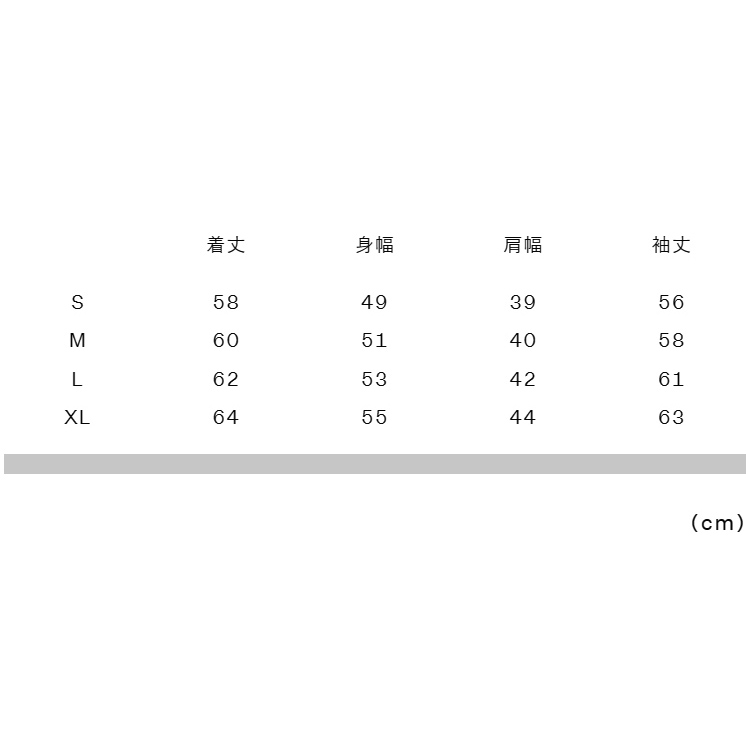 |  | 着丈 | 身幅 | 肩幅 | 袖丈 |
|---|---|---|---|---|
| S | 58 | 49 | 39 | 56 |
| M | 60 | 51 | 40 | 58 |
| L | 62 | 53 | 42 | 61 |
| XL | 64 | 55 | 44 | 63 |

(cm)